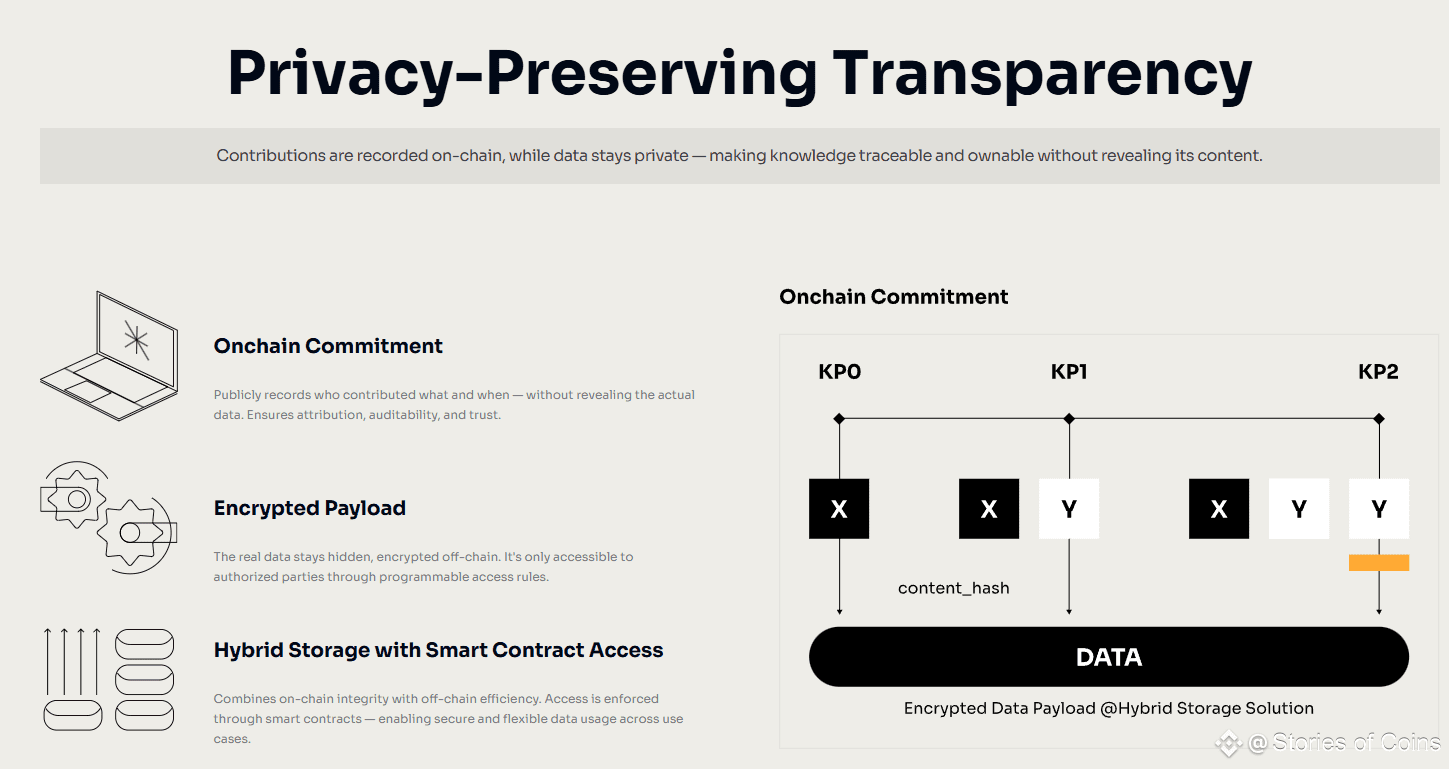 Privacy-Preserving Transparency

Contributions are recorded on-chain, while data stays private — making knowledge traceable and ownable without revealing its content.

Onchain Commitment

Publicly records who contributed what and when — without revealing the actual data. Ensures attribution, auditability, and trust.

Encrypted Payload

The real data stays hidden, encrypted off-chain. It's only accessible to authorized parties through programmable access rules.

Hybrid Storage with Smart Contract Access

Combines on-chain integrity with off-chain efficiency. Access is enforced through smart contracts — enabling secure and flexible data usage across use cases.

Onchain Commitment

KP0 KP1 KP2

X X Y X Y Y

content_hash

DATA

Encrypted Data Payload @Hybrid Storage Solution

@ Stories of Coins